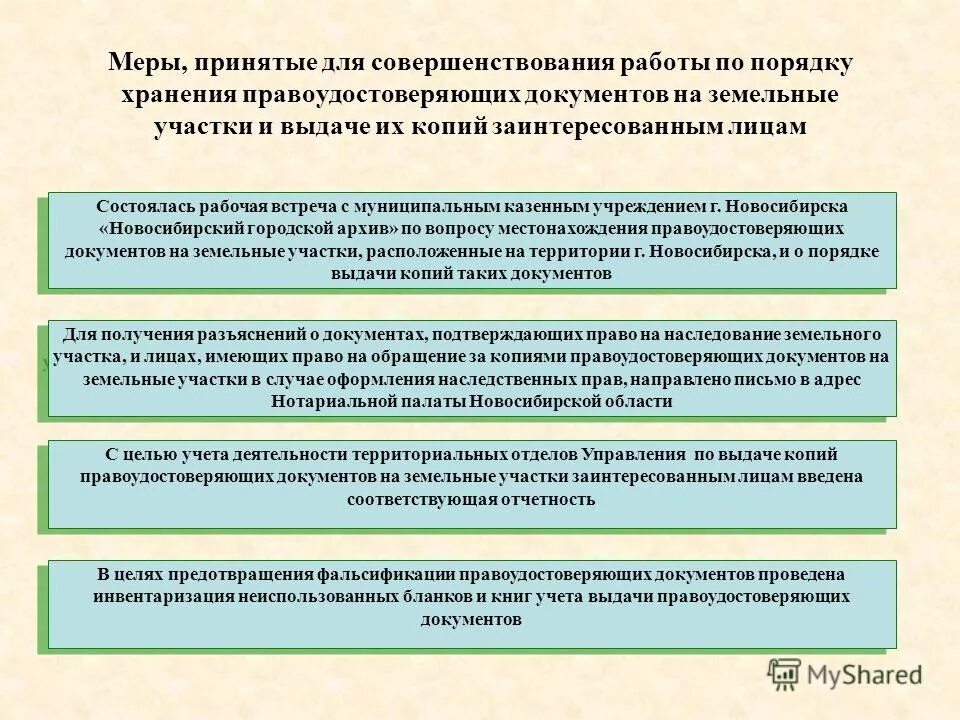 Меры, принятые для совершенствования работы по порядку хранения правоудостоверяющих документов на земельные участки и выдаче их копий заинтересованным лицам

Состоялась рабочая встреча с муниципальным казенным учреждением г. Новосибирска «Новосибирский городской архив» по вопросу местонахождения правоудостоверяющих документов на земельные участки, расположенные на территории г. Новосибирска, и о порядке выдачи копий таких документов

Для получения разъяснений о документах, подтверждающих право на наследование земельного участка, и лицах, имеющих право на обращение за копиями правоудостоверяющих документов на земельные участки в случае оформления наследственных прав, направлено письмо в адрес Нотариальной палаты Новосибирской области

С целью учета деятельности территориальных отделов Управления по выдаче копий правоудостоверяющих документов на земельные участки заинтересованным лицам введена соответствующая отчетность

В целях предотвращения фальсификации правоудостоверяющих документов проведена инвентаризация неиспользованных бланков и книг учета выдачи правоудостоверяющих документов

MyShared